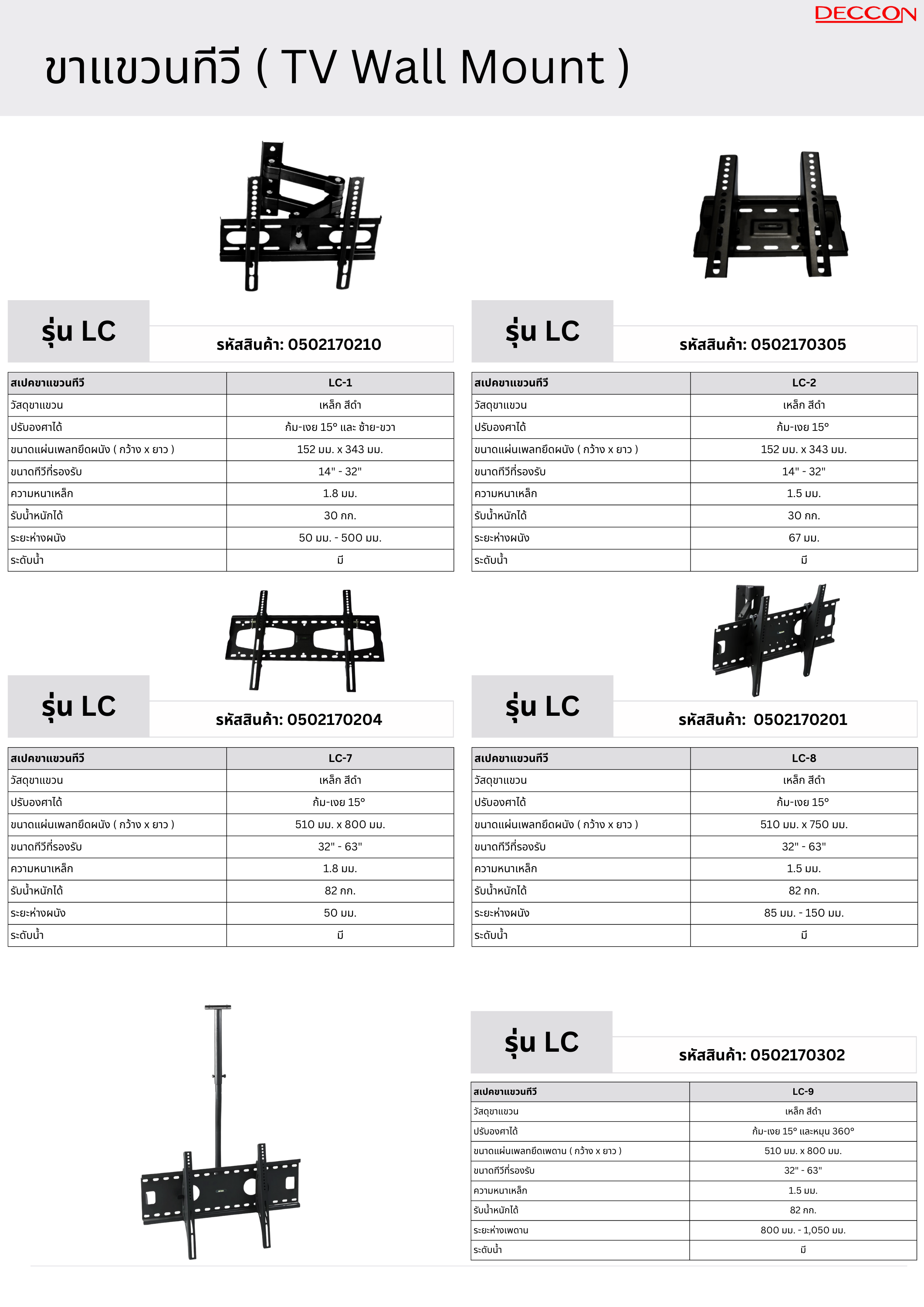 DECCON

ขาแขวนทีวี ( TV Wall Mount )

รุ่น LC

รหัสสินค้า: 0502170210

| สเปคขาแขวนทีวี | LC-1 |
|---|---|
| วัสดุขาแขวน | เหล็ก สีดำ |
| ปรับองศาได้ | ก้ม-เงย 15° และ ซ้าย-ขวา |
| ขนาดแผ่นเพลทยึดผนัง ( กว้าง x ยาว ) | 152 มม. x 343 มม. |
| ขนาดทีวีที่รองรับ | 14" - 32" |
| ความหนาเหล็ก | 1.8 มม. |
| รับน้ำหนักได้ | 30 กก. |
| ระยะห่างผนัง | 50 มม. - 500 มม. |
| ระดับน้ำ | มี |

รุ่น LC

รหัสสินค้า: 0502170305

| สเปคขาแขวนทีวี | LC-2 |
|---|---|
| วัสดุขาแขวน | เหล็ก สีดำ |
| ปรับองศาได้ | ก้ม-เงย 15° |
| ขนาดแผ่นเพลทยึดผนัง ( กว้าง x ยาว ) | 152 มม. x 343 มม. |
| ขนาดทีวีที่รองรับ | 14" - 32" |
| ความหนาเหล็ก | 1.5 มม. |
| รับน้ำหนักได้ | 30 กก. |
| ระยะห่างผนัง | 67 มม. |
| ระดับน้ำ | มี |

รุ่น LC

รหัสสินค้า: 0502170204

| สเปคขาแขวนทีวี | LC-7 |
|---|---|
| วัสดุขาแขวน | เหล็ก สีดำ |
| ปรับองศาได้ | ก้ม-เงย 15° |
| ขนาดแผ่นเพลทยึดผนัง ( กว้าง x ยาว ) | 510 มม. x 800 มม. |
| ขนาดทีวีที่รองรับ | 32" - 63" |
| ความหนาเหล็ก | 1.8 มม. |
| รับน้ำหนักได้ | 82 กก. |
| ระยะห่างผนัง | 50 มม. |
| ระดับน้ำ | มี |

รุ่น LC

รหัสสินค้า: 0502170201

| สเปคขาแขวนทีวี | LC-8 |
|---|---|
| วัสดุขาแขวน | เหล็ก สีดำ |
| ปรับองศาได้ | ก้ม-เงย 15° |
| ขนาดแผ่นเพลทยึดผนัง ( กว้าง x ยาว ) | 510 มม. x 750 มม. |
| ขนาดทีวีที่รองรับ | 32" - 63" |
| ความหนาเหล็ก | 1.5 มม. |
| รับน้ำหนักได้ | 82 กก. |
| ระยะห่างผนัง | 85 มม. - 150 มม. |
| ระดับน้ำ | มี |

รุ่น LC

รหัสสินค้า: 0502170302

| สเปคขาแขวนทีวี | LC-9 |
|---|---|
| วัสดุขาแขวน | เหล็ก สีดำ |
| ปรับองศาได้ | ก้ม-เงย 15° และหมุน 360° |
| ขนาดแผ่นเพลทยึดเพดาน ( กว้าง x ยาว ) | 510 มม. x 800 มม. |
| ขนาดทีวีที่รองรับ | 32" - 63" |
| ความหนาเหล็ก | 1.5 มม. |
| รับน้ำหนักได้ | 82 กก. |
| ระยะห่างเพดาน | 800 มม. - 1,050 มม. |
| ระดับน้ำ | มี |